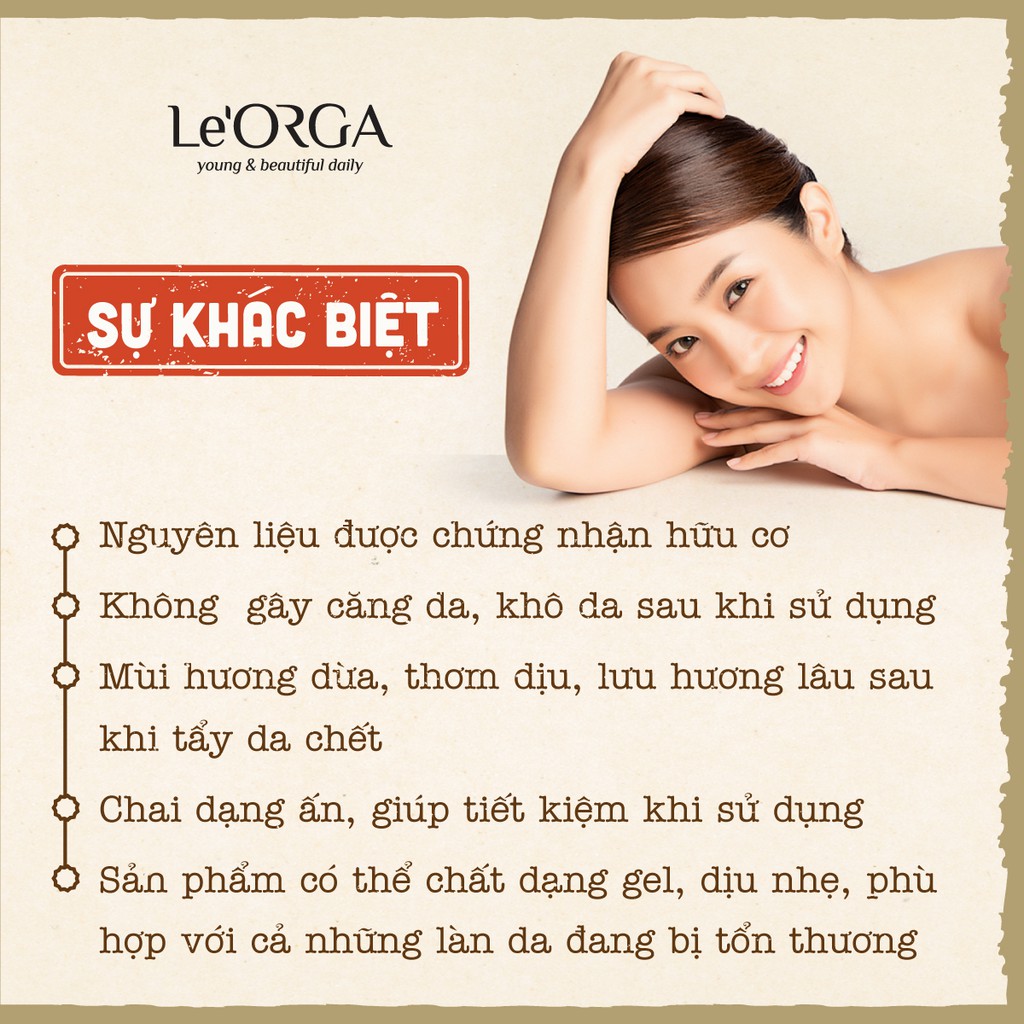 Le'ORGA
young & beautiful daily

SỰ KHÁC BIỆT

Nguyên liệu được chứng nhận hữu cơ

Không gây căng da, khô da sau khi sử dụng

Mùi hương dừa, thơm dịu, lưu hương lâu sau khi tẩy da chết

Chai dạng ấn, giúp tiết kiệm khi sử dụng

Sản phẩm có thể chất dạng gel, dịu nhẹ, phù hợp với cả những làn da đang bị tổn thương